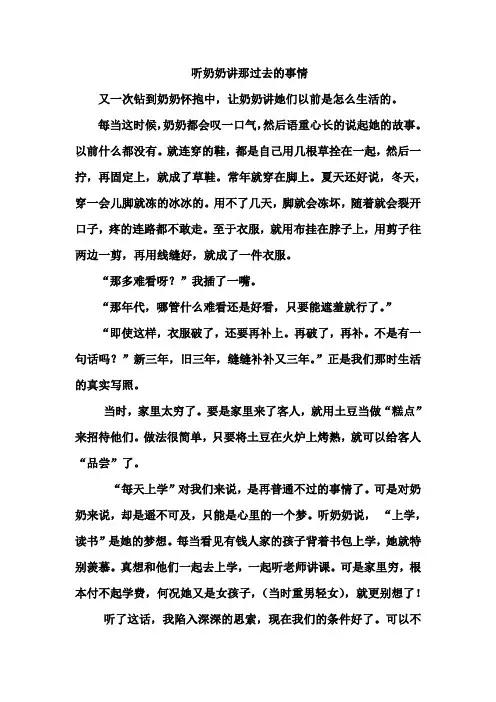 听奶奶讲那过去的事情

又一次钻到奶奶怀抱中，让奶奶讲她们以前是怎么生活的。

每当这时候，奶奶都会叹一口气，然后语重心长的说起她的故事。以前什么都没有。就连穿的鞋，都是自己用几根草拴在一起，然后一拧，再固定上，就成了草鞋。常年就穿在脚上。夏天还好说，冬天，穿一会儿脚就冻的冰冰的。用不了几天，脚就会冻坏，随着就会裂开口子，疼的连路都不敢走。至于衣服，就用布挂在脖子上，用剪子往两边一剪，再用线缝好，就成了一件衣服。

“那多难看呀？”我插了一嘴。

“那年代，哪管什么难看还是好看，只要能遮羞就行了。”

“即使这样，衣服破了，还要再补上。再破了，再补。不是有一句话吗？”新三年，旧三年，缝缝补补又三年。”正是我们那时生活的真实写照。

当时，家里太穷了。要是家里来了客人，就用土豆当做“糕点”来招待他们。做法很简单，只要将土豆在火炉上烤熟，就可以给客人“品尝”了。

“每天上学”对我们来说，是再普通不过的事情了。可是对奶奶来说，却是遥不可及，只能是心里的一个梦。听奶奶说，“上学，读书”是她的梦想。每当看见有钱人家的孩子背着书包上学，她就特别羡慕。真想和他们一起去上学，一起听老师讲课。可是家里穷，根本付不起学费，何况她又是女孩子，(当时重男轻女)，就更别想了！

听了这话，我陷入深深的思索，现在我们的条件好了。可以不